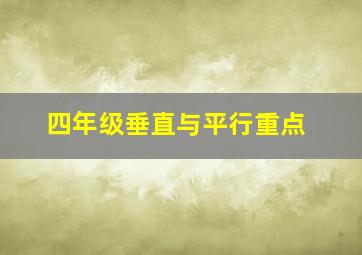 四年级垂直与平行重点